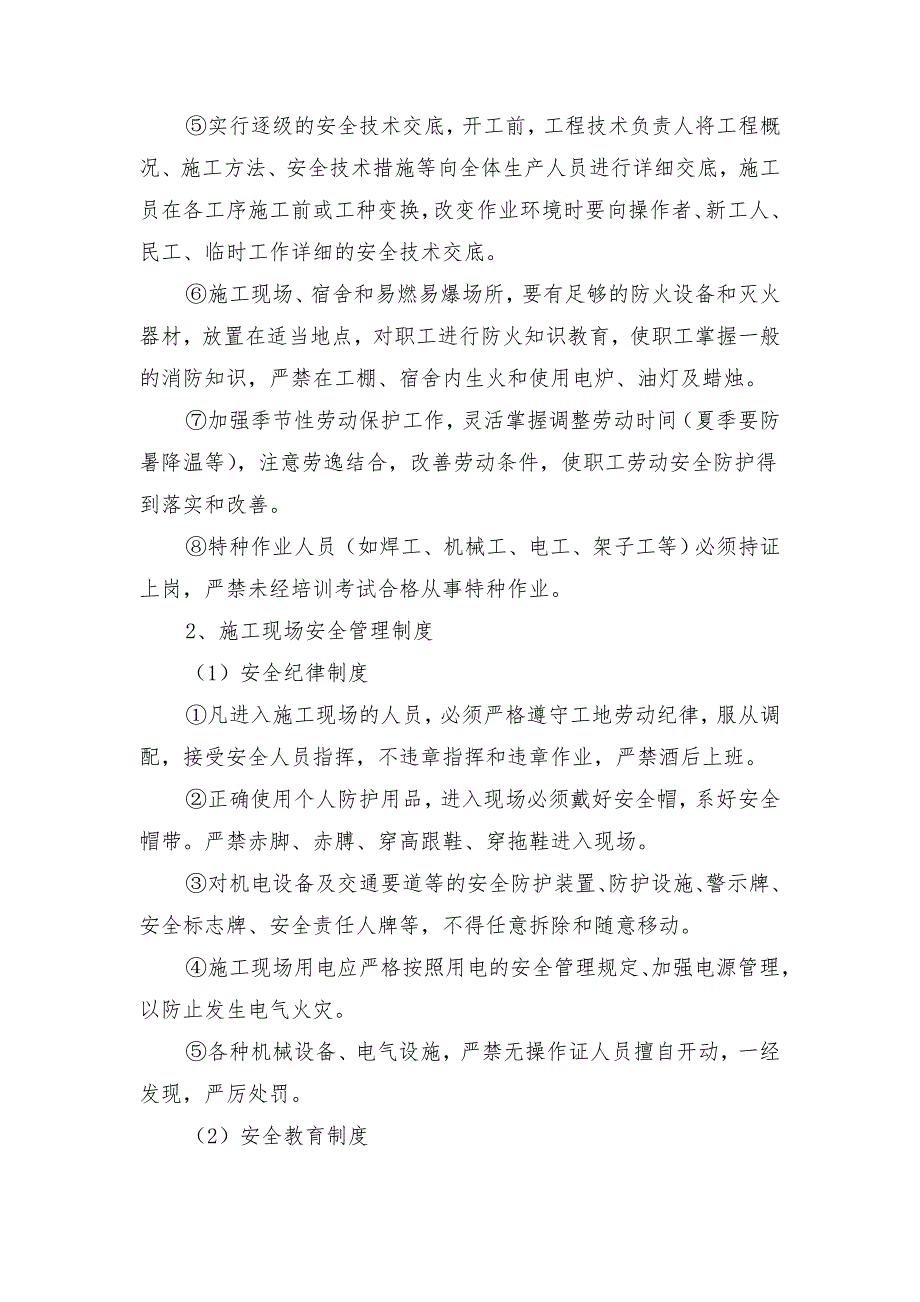 ⑤实行逐级的安全技术交底，开工前，工程技术负责人将工程概况、施工方法、安全技术措施等向全体生产人员进行详细交底，施工员在各工序施工前或工种变换，改变作业环境时要向操作者、新工人、民工、临时工作详细的安全技术交底。

⑥施工现场、宿舍和易燃易爆场所，要有足够的防火设备和灭火器材，放置在适当地点，对职工进行防火知识教育，使职工掌握一般的消防知识，严禁在工棚、宿舍内生火和使用电炉、油灯及蜡烛。

⑦加强季节性劳动保护工作，灵活掌握调整劳动时间（夏季要防暑降温等），注意劳逸结合，改善劳动条件，使职工劳动安全防护得到落实和改善。

⑧特种作业人员（如焊工、机械工、电工、架子工等）必须持证上岗，严禁未经培训考试合格从事特种作业。

2、施工现场安全管理制度

（1）安全纪律制度

①凡进入施工现场的人员，必须严格遵守工地劳动纪律，服从调配，接受安全人员指挥，不违章指挥和违章作业，严禁酒后上班。

②正确使用个人防护用品，进入现场必须戴好安全帽，系好安全帽带。严禁赤脚、赤膊、穿高跟鞋、穿拖鞋进入现场。

③对机电设备及交通要道等的安全防护装置、防护设施、警示牌、安全标志牌、安全责任人牌等，不得任意拆除和随意移动。

④施工现场用电应严格按照用电的安全管理规定、加强电源管理，以防止发生电气火灾。

⑤各种机械设备、电气设施，严禁无操作证人员擅自开动，一经发现，严厉处罚。

（2）安全教育制度